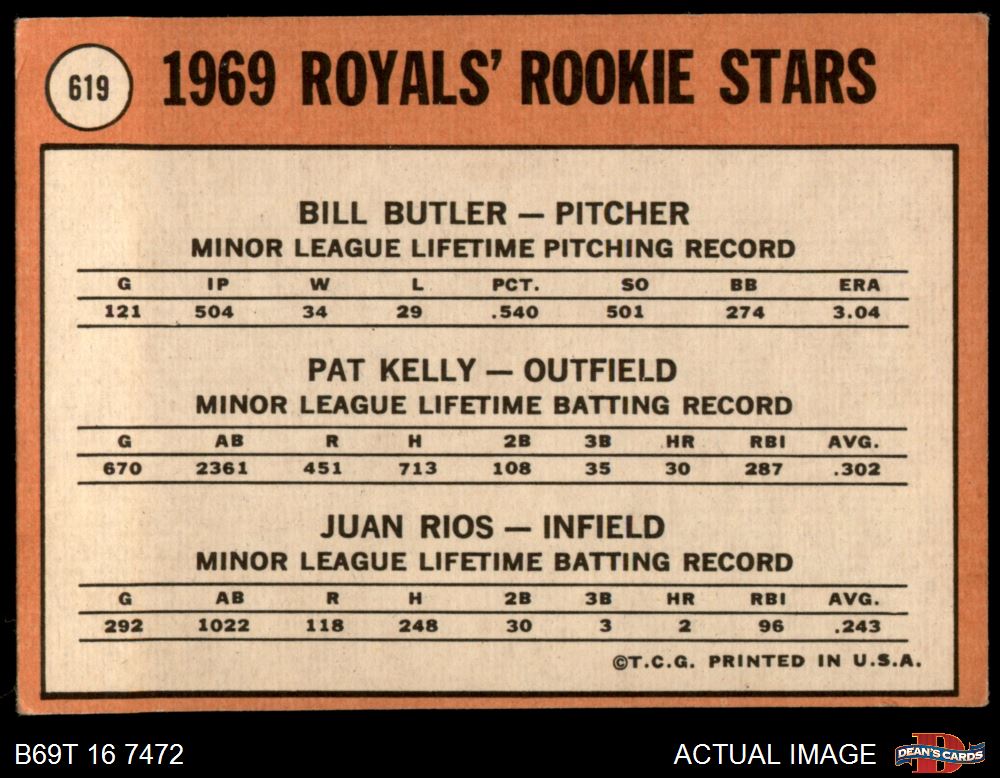 619

1969 ROYALS' ROOKIE STARS

BILL BUTLER — PITCHER
MINOR LEAGUE LIFETIME PITCHING RECORD

| G | IP | W | L | PCT. | SO | BB | ERA |
|---|---|---|---|---|---|---|---|
| 121 | 504 | 34 | 29 | .540 | 501 | 274 | 3.04 |

PAT KELLY — OUTFIELD
MINOR LEAGUE LIFETIME BATTING RECORD

| G | AB | R | H | 2B | 3B | HR | RBI | AVG. |
|---|---|---|---|---|---|---|---|---|
| 670 | 2361 | 451 | 713 | 108 | 35 | 30 | 287 | .302 |

JUAN RIOS — INFIELD
MINOR LEAGUE LIFETIME BATTING RECORD

| G | AB | R | H | 2B | 3B | HR | RBI | AVG. |
|---|---|---|---|---|---|---|---|---|
| 292 | 1022 | 118 | 248 | 30 | 3 | 2 | 96 | .243 |

©T.C.G. PRINTED IN U.S.A.

B69T 16 7472

ACTUAL IMAGE

DEAN'S CARDS